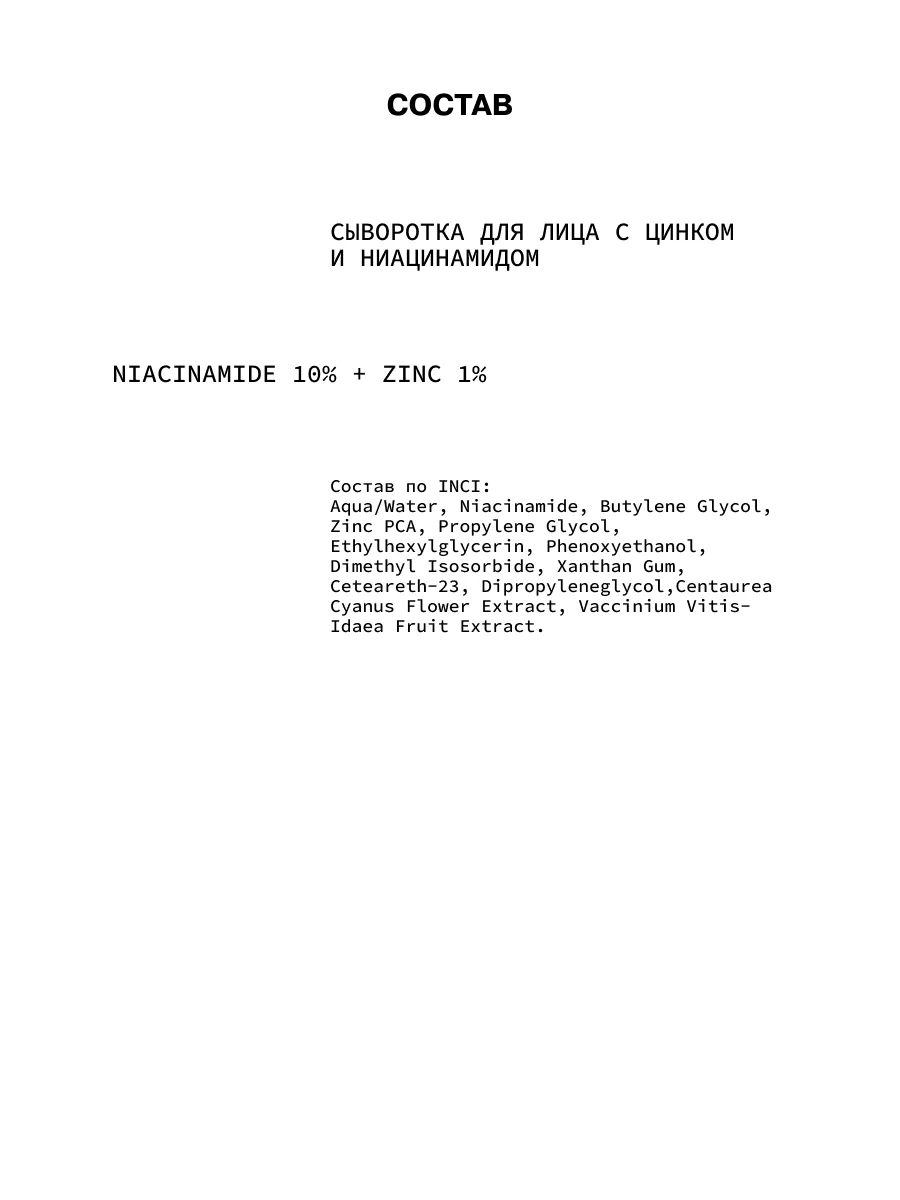 СОСТАВ

СЫВОРОТКА ДЛЯ ЛИЦА С ЦИНКОМ И НИАЦИНАМИДОМ

NIACINAMIDE 10% + ZINC 1%

Состав по INCI:
Aqua/Water, Niacinamide, Butylene Glycol, Zinc PCA, Propylene Glycol, Ethylhexylglycerin, Phenoxyethanol, Dimethyl Isosorbide, Xanthan Gum, Ceteareth-23, Dipropyleneglycol,Centaurea Cyanus Flower Extract, Vaccinium Vitis-Idaea Fruit Extract.